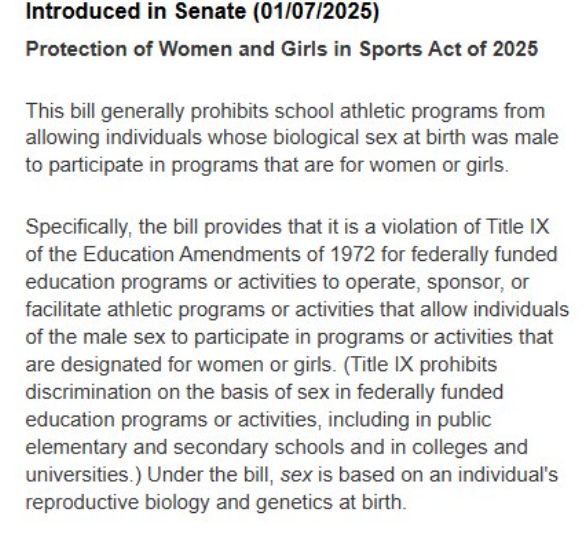 Introduced in Senate (01/07/2025)

Protection of Women and Girls in Sports Act of 2025

This bill generally prohibits school athletic programs from allowing individuals whose biological sex at birth was male to participate in programs that are for women or girls.

Specifically, the bill provides that it is a violation of Title IX of the Education Amendments of 1972 for federally funded education programs or activities to operate, sponsor, or facilitate athletic programs or activities that allow individuals of the male sex to participate in programs or activities that are designated for women or girls. (Title IX prohibits discrimination on the basis of sex in federally funded education programs or activities, including in public elementary and secondary schools and in colleges and universities.) Under the bill, sex is based on an individual's reproductive biology and genetics at birth.